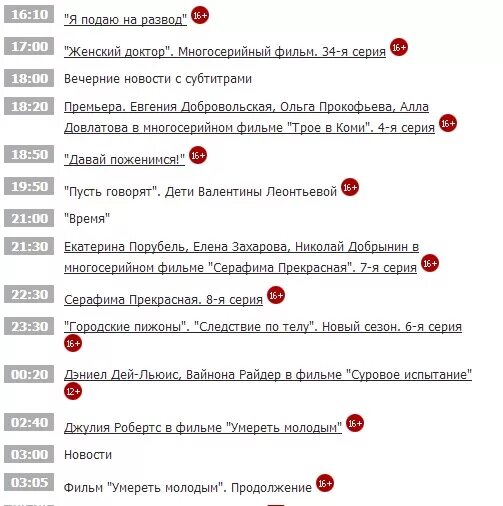 16:10 "Я подаю на развод" 16+

17:00 "Женский доктор". Многосерийный фильм. 34-я серия 16+

18:00 Вечерние новости с субтитрами

18:20 Премьера. Евгения Добровольская, Ольга Прокофьева, Алла Довлатова в многосерийном фильме "Трое в Коми". 4-я серия 16+

18:50 "Давай поженимся!" 16+

19:50 "Пусть говорят". Дети Валентины Леонтьевой 16+

21:00 "Время"

21:30 Екатерина Порубель, Елена Захарова, Николай Добрынин в многосерийном фильме "Серафима Прекрасная". 7-я серия 16+

22:30 Серафима Прекрасная. 8-я серия 16+

23:30 "Городские пижоны". "Следствие по телу". Новый сезон. 6-я серия 16+

00:20 Дэниел Дей-Льюис, Вайнона Райдер в фильме "Суровое испытание" 12+

02:40 Джулия Робертс в фильме "Умереть молодым" 16+

03:00 Новости

03:05 Фильм "Умереть молодым". Продолжение 16+